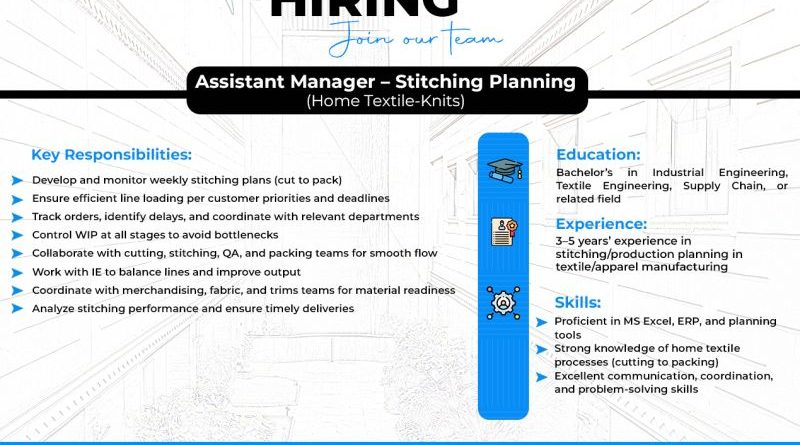 HIRING
Join our team

Assistant Manager – Stitching Planning
(Home Textile-Knits)

Key Responsibilities:
Develop and monitor weekly stitching plans (cut to pack)
Ensure efficient line loading per customer priorities and deadlines
Track orders, identify delays, and coordinate with relevant departments
Control WIP at all stages to avoid bottlenecks
Collaborate with cutting, stitching, QA, and packing teams for smooth flow
Work with IE to balance lines and improve output
Coordinate with merchandising, fabric, and trims teams for material readiness
Analyze stitching performance and ensure timely deliveries

Education:
Bachelor's in Industrial Engineering, Textile Engineering, Supply Chain, or related field

Experience:
3–5 years' experience in stitching/production planning in textile/apparel manufacturing

Skills:
Proficient in MS Excel, ERP, and planning tools
Strong knowledge of home textile processes (cutting to packing)
Excellent communication, coordination, and problem-solving skills